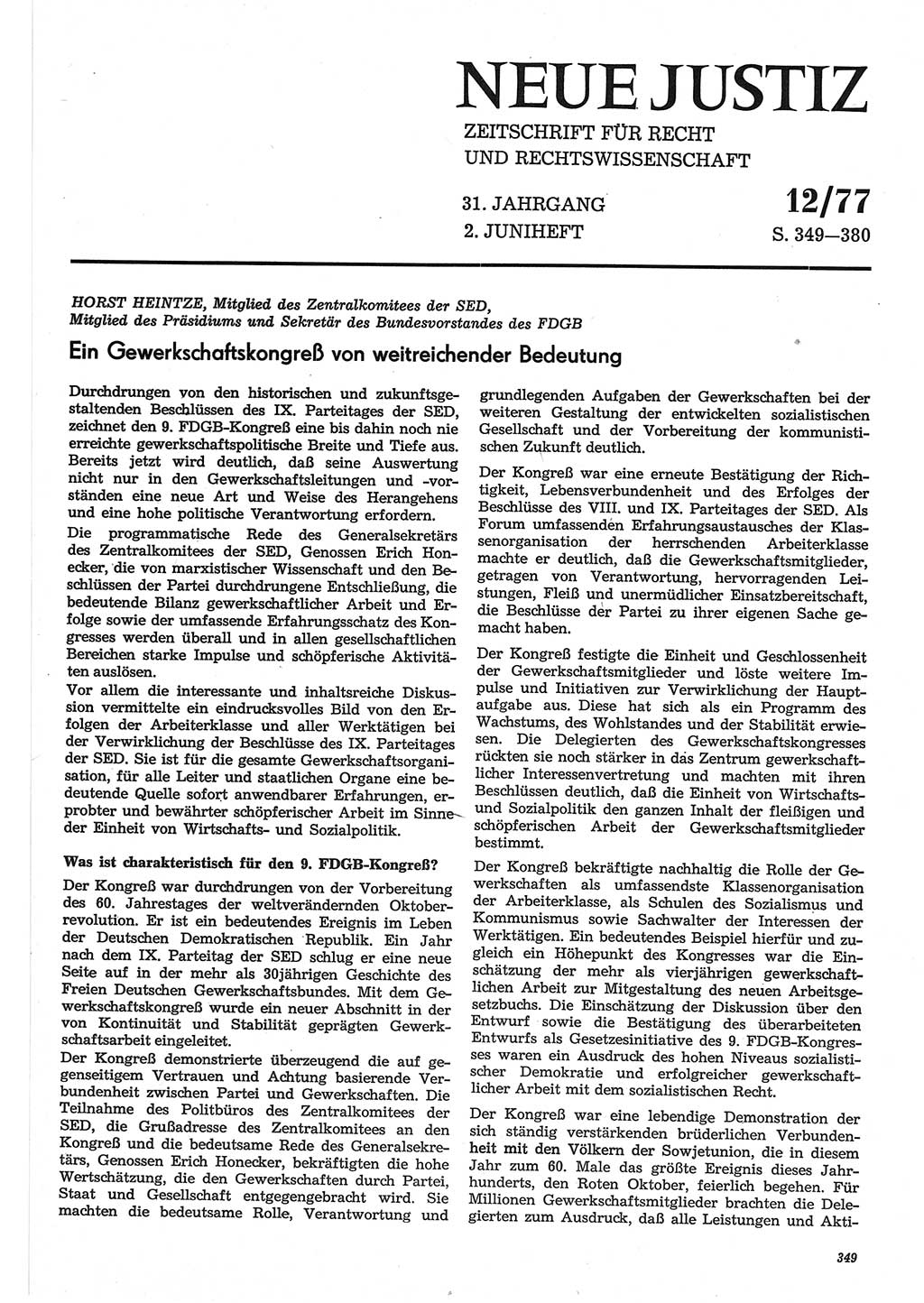 NEUE JUSTIZ
ZEITSCHRIFT FÜR RECHT UND RECHTSWISSENSCHAFT

31. JAHRGANG
2. JUNIHEFT

12/77
S. 349—380

HORST HEINTZE, Mitglied des Zentralkomitees der SED, Mitglied des Präsidiums und Sekretär des Bundesvorstandes des FDGB

Ein Gewerkschaftskongreß von weitreichender Bedeutung

Durchdrungen von den historischen und zukunftsgestaltenden Beschlüssen des IX. Parteitages der SED, zeichnet den 9. FDGB-Kongreß eine bis dahin noch nie erreichte gewerkschaftspolitische Breite und Tiefe aus. Bereits jetzt wird deutlich, daß seine Auswertung nicht nur in den Gewerkschaftsleitungen und -vorständen eine neue Art und Weise des Herangehens und eine hohe politische Verantwortung erfordern.

Die programmatische Rede des Generalsekretärs des Zentralkomitees der SED, Genossen Erich Honecker, die von marxistischer Wissenschaft und den Beschlüssen der Partei durchdrungene Entschließung, die bedeutende Bilanz gewerkschaftlicher Arbeit und Erfolge sowie der umfassende Erfahrungsschatz des Kongresses werden überall und in allen gesellschaftlichen Bereichen starke Impulse und schöpferische Aktivitäten auslösen.

Vor allem die interessante und inhaltsreiche Diskussion vermittelte ein eindrucksvolles Bild von den Erfolgen der Arbeiterklasse und aller Werktätigen bei der Verwirklichung der Beschlüsse des IX. Parteitages der SED. Sie ist für die gesamte Gewerkschaftsorganisation, für alle Leiter und staatlichen Organe eine bedeutende Quelle sofort anwendbarer Erfahrungen, erprobter und bewährter schöpferischer Arbeit im Sinne der Einheit von Wirtschafts- und Sozialpolitik.

Was ist charakteristisch für den 9. FDGB-Kongreß?

Der Kongreß war durchdrungen von der Vorbereitung des 60. Jahrestages der weltverändernden Oktoberrevolution. Er ist ein bedeutendes Ereignis im Leben der Deutschen Demokratischen Republik. Ein Jahr nach dem IX. Parteitag der SED schlug er eine neue Seite auf in der mehr als 30jährigen Geschichte des Freien Deutschen Gewerkschaftsbundes. Mit dem Gewerkschaftskongreß wurde ein neuer Abschnitt in der von Kontinuität und Stabilität geprägten Gewerkschaftsarbeit eingeleitet.

Der Kongreß demonstrierte überzeugend die auf gegenseitigem Vertrauen und Achtung basierende Verbundenheit zwischen Partei und Gewerkschaften. Die Teilnahme des Politbüros des Zentralkomitees der SED, die Grußadresse des Zentralkomitees an den Kongreß und die bedeutsame Rede des Generalsekretärs, Genossen Erich Honecker, bekräftigten die hohe Wertschätzung, die den Gewerkschaften durch Partei, Staat und Gesellschaft entgegengebracht wird. Sie machten die bedeutsame Rolle, Verantwortung und grundlegenden Aufgaben der Gewerkschaften bei der weiteren Gestaltung der entwickelten sozialistischen Gesellschaft und der Vorbereitung der kommunistischen Zukunft deutlich.

Der Kongreß war eine erneute Bestätigung der Richtigkeit, Lebensverbundenheit und des Erfolges der Beschlüsse des VIII. und IX. Parteitages der SED. Als Forum umfassenden Erfahrungsaustausches der Klassenorganisation der herrschenden Arbeiterklasse machte er deutlich, daß die Gewerkschaftsmitglieder, getragen von Verantwortung, hervorragenden Leistungen, Fleiß und unermüdlicher Einsatzbereitschaft, die Beschlüsse der Partei zu ihrer eigenen Sache gemacht haben.

Der Kongreß festigte die Einheit und Geschlossenheit der Gewerkschaftsmitglieder und löste weitere Impulse und Initiativen zur Verwirklichung der Hauptaufgabe aus. Diese hat sich als ein Programm des Wachstums, des Wohlstandes und der Stabilität erwiesen. Die Delegierten des Gewerkschaftskongresses rückten sie noch stärker in das Zentrum gewerkschaftlicher Interessenvertretung und machten mit ihren Beschlüssen deutlich, daß die Einheit von Wirtschafts- und Sozialpolitik den ganzen Inhalt der fleißigen und schöpferischen Arbeit der Gewerkschaftsmitglieder bestimmt.

Der Kongreß bekräftigte nachhaltig die Rolle der Gewerkschaften als umfassendste Klassenorganisation der Arbeiterklasse, als Schulen des Sozialismus und Kommunismus sowie Sachwalter der Interessen der Werktätigen. Ein bedeutendes Beispiel hierfür und zugleich ein Höhepunkt des Kongresses war die Einschätzung der mehr als vierjährigen gewerkschaftlichen Arbeit zur Mitgestaltung des neuen Arbeitsgesetzbuchs. Die Einschätzung der Diskussion über den Entwurf sowie die Bestätigung des überarbeiteten Entwurfs als Gesetzesinitiative des 9. FDGB-Kongresses waren ein Ausdruck des hohen Niveaus sozialistischer Demokratie und erfolgreicher gewerkschaftlicher Arbeit mit dem sozialistischen Recht.

Der Kongreß war eine lebendige Demonstration der sich ständig verstärkenden brüderlichen Verbundenheit mit den Völkern der Sowjetunion, die in diesem Jahr zum 60. Male das größte Ereignis dieses Jahrhunderts, den Roten Oktober, feierlich begehen. Für Millionen Gewerkschaftsmitglieder brachten die Delegierten zum Ausdruck, daß alle Leistungen und Akti-

349